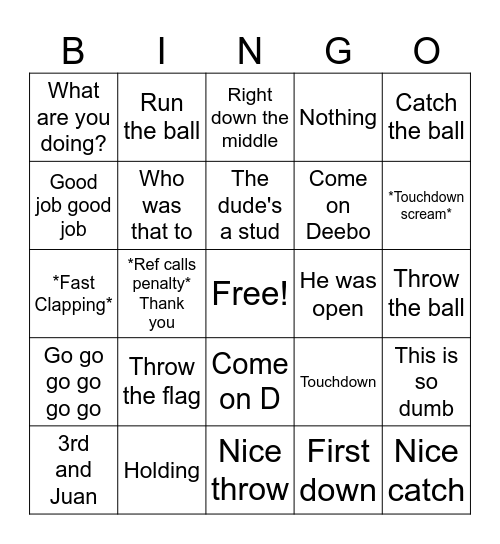 | B | I | N | G | O |
|---|---|---|---|---|
| What are you doing? | Run the ball | Right down the middle | Nothing | Catch the ball |
| Good job good job | Who was that to | The dude's a stud | Come on Deebo | \*Touchdown scream\* |
| \*Fast Clapping\* | \*Ref calls penalty\* Thank you | Free! | He was open | Throw the ball |
| Go go go go go go | Throw the flag | Come on D | Touchdown | This is so dumb |
| 3rd and Juan | Holding | Nice throw | First down | Nice catch |